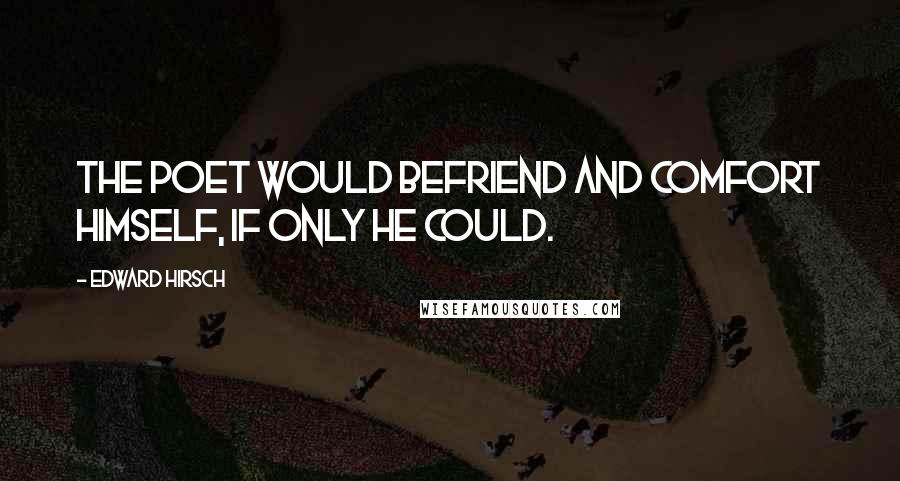 THE POET WOULD BEFRIEND AND COMFORT HIMSELF, IF ONLY HE COULD.

- EDWARD HIRSCH

WISEFAMOUSQUOTES.COM